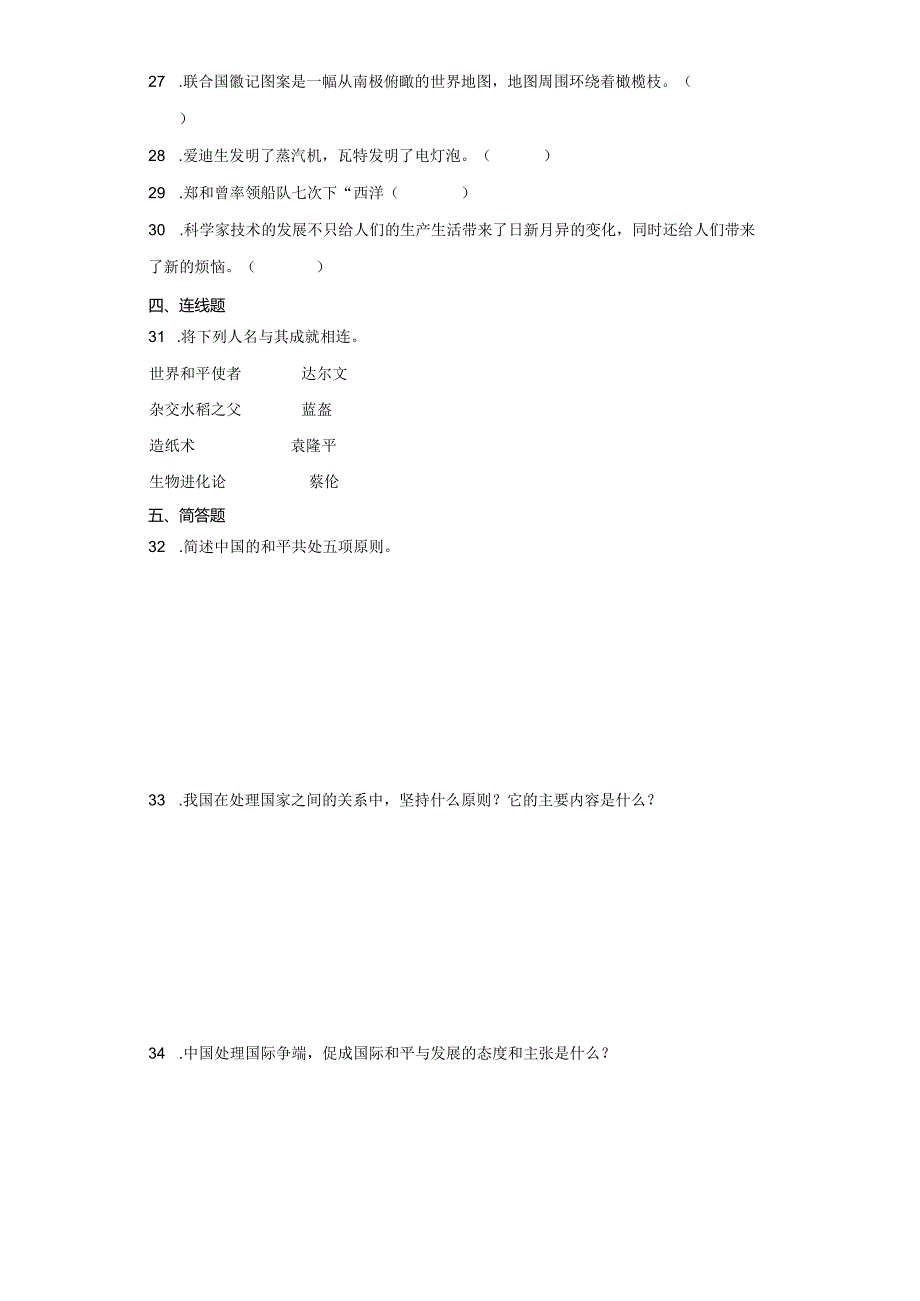 27 .联合国徽记图案是一幅从南极俯瞰的世界地图，地图周围环绕着橄榄枝。（ ）

28 .爱迪生发明了蒸汽机，瓦特发明了电灯泡。（ ）

29 .郑和曾率领船队七次下“西洋（ ）

30 .科学家技术的发展不只给人们的生产生活带来了日新月异的变化，同时还给人们带来了新的烦恼。（ ）

四、连线题

31 .将下列人名与其成就相连。

世界和平使者 达尔文

杂交水稻之父 蓝盔

造纸术 袁隆平

生物进化论 蔡伦

五、简答题

32 .简述中国的和平共处五项原则。

33 .我国在处理国家之间的关系中，坚持什么原则？它的主要内容是什么？

34 .中国处理国际争端，促成国际和平与发展的态度和主张是什么？